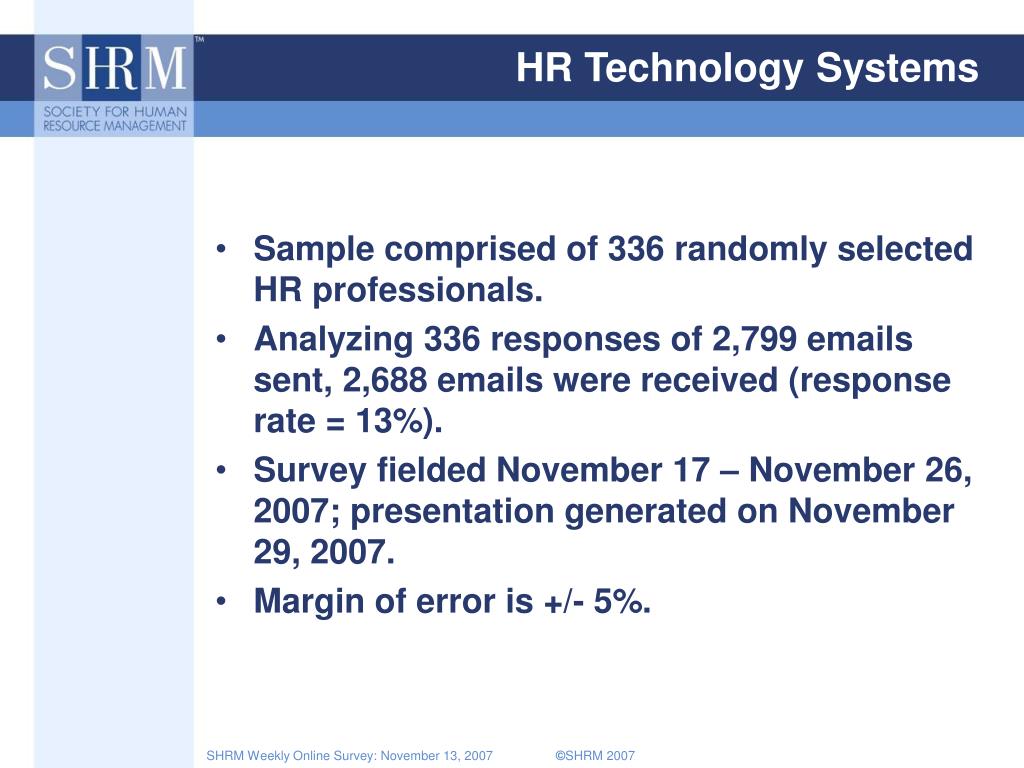 SHRM™
SOCIETY FOR HUMAN RESOURCE MANAGEMENT

HR Technology Systems

• Sample comprised of 336 randomly selected HR professionals.
• Analyzing 336 responses of 2,799 emails sent, 2,688 emails were received (response rate = 13%).
• Survey fielded November 17 – November 26, 2007; presentation generated on November 29, 2007.
• Margin of error is +/- 5%.

SHRM Weekly Online Survey: November 13, 2007 ©SHRM 2007